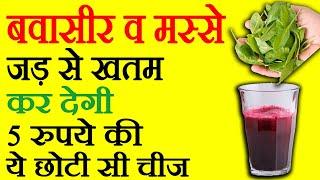 बवासीर व मस्से
जड़ से खतम
कर देगी
5 रुपये की
ये छोटी सी चीज